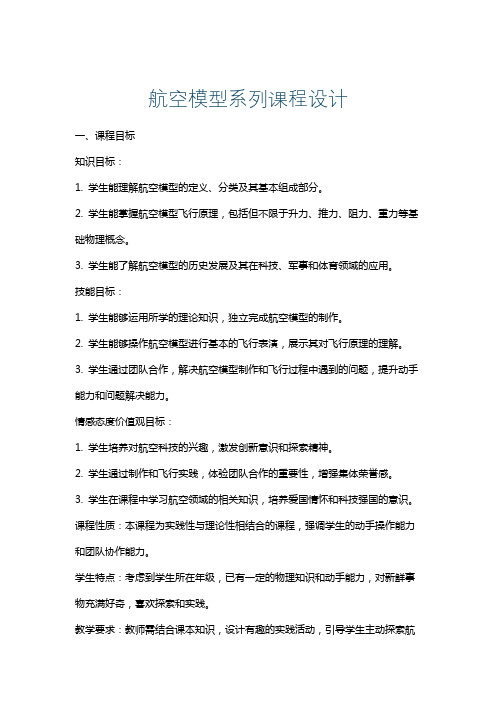 航空模型系列课程设计

一、课程目标

知识目标：

1. 学生能理解航空模型的定义、分类及其基本组成部分。

2. 学生能掌握航空模型飞行原理，包括但不限于升力、推力、阻力、重力等基础物理概念。

3. 学生能了解航空模型的历史发展及其在科技、军事和体育领域的应用。

技能目标：

1. 学生能够运用所学的理论知识，独立完成航空模型的制作。

2. 学生能够操作航空模型进行基本的飞行表演，展示其对飞行原理的理解。

3. 学生通过团队合作，解决航空模型制作和飞行过程中遇到的问题，提升动手能力和问题解决能力。

情感态度价值观目标：

1. 学生培养对航空科技的兴趣，激发创新意识和探索精神。

2. 学生通过制作和飞行实践，体验团队合作的重要性，增强集体荣誉感。

3. 学生在课程中学习航空领域的相关知识，培养爱国情怀和科技强国的意识。

课程性质：本课程为实践性与理论性相结合的课程，强调学生的动手操作能力和团队协作能力。

学生特点：考虑到学生所在年级，已有一定的物理知识和动手能力，对新鲜事物充满好奇，喜欢探索和实践。

教学要求：教师需结合课本知识，设计有趣的实践活动，引导学生主动探索航